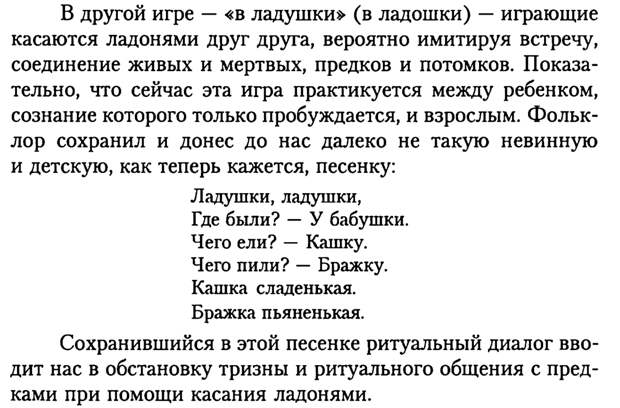 В другой игре — «в ладушки» (в ладошки) — играющие касаются ладонями друг друга, вероятно имитируя встречу, соединение живых и мертвых, предков и потомков. Показательно, что сейчас эта игра практикуется между ребенком, сознание которого только пробуждается, и взрослым. Фольклор сохранил и донес до нас далеко не такую невинную и детскую, как теперь кажется, песенку:

Ладушки, ладушки,
Где были? — У бабушки.
Чего ели? — Кашку.
Чего пили? — Бражку.
Кашка сладенькая.
Бражка пьяненькая.

Сохранившийся в этой песенке ритуальный диалог вводит нас в обстановку тризны и ритуального общения с предками при помощи касания ладонями.